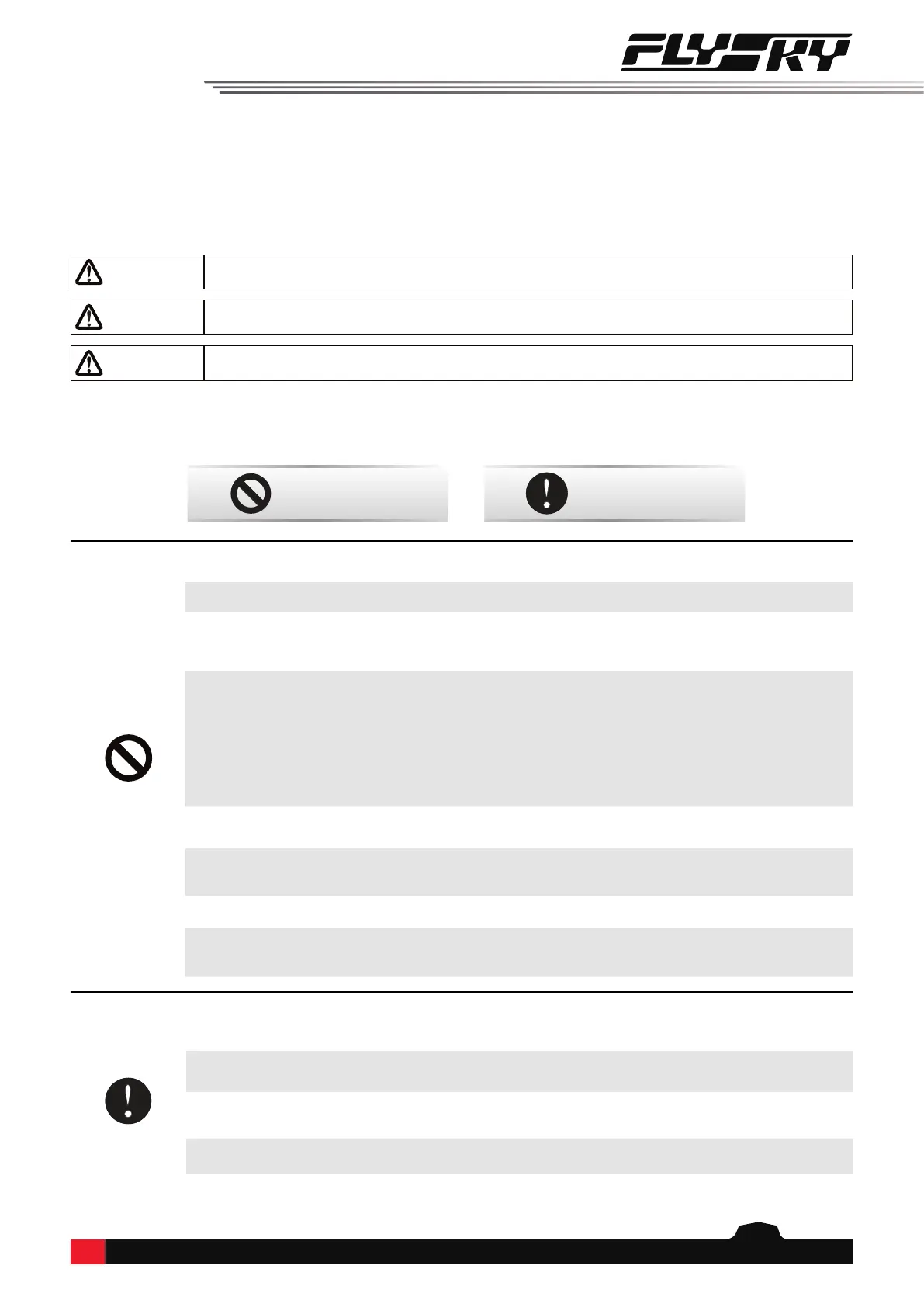 FLYSKY